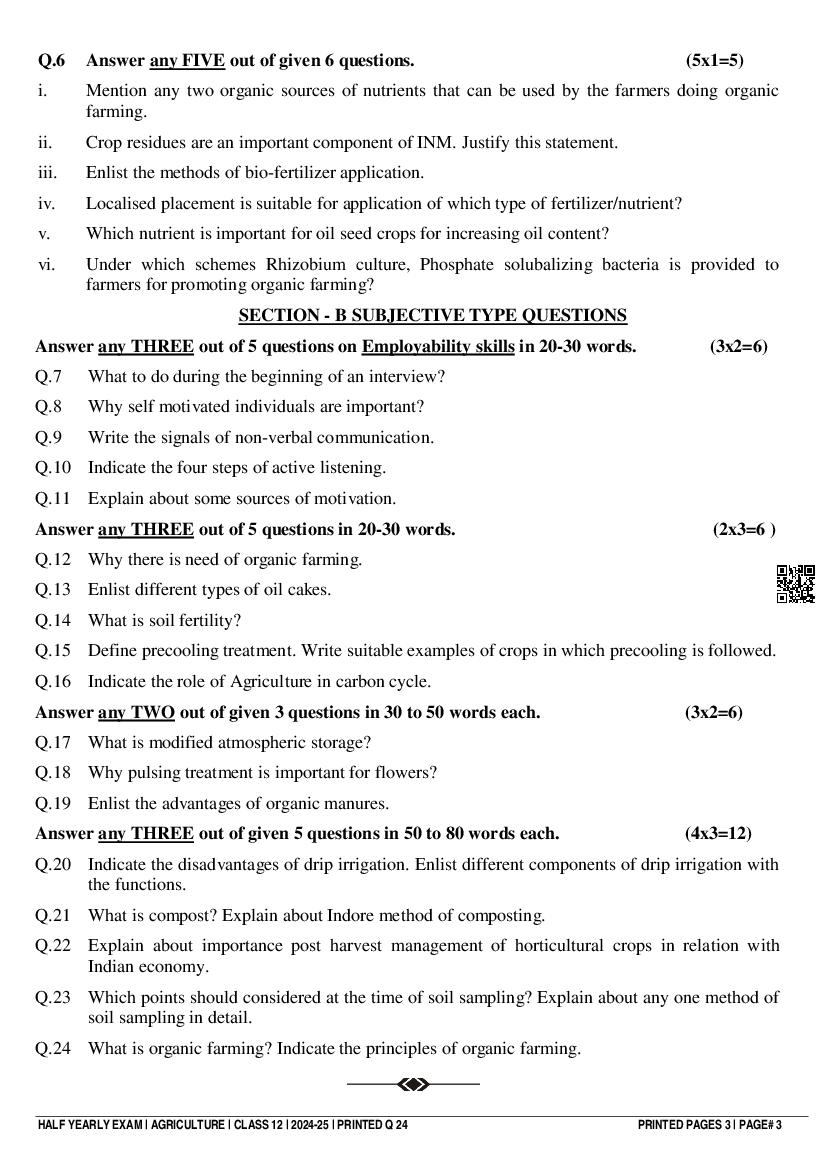 Q.6 Answer any FIVE out of given 6 questions. (5x1=5)

i. Mention any two organic sources of nutrients that can be used by the farmers doing organic farming.

ii. Crop residues are an important component of INM. Justify this statement.

iii. Enlist the methods of bio-fertilizer application.

iv. Localised placement is suitable for application of which type of fertilizer/nutrient?

v. Which nutrient is important for oil seed crops for increasing oil content?

vi. Under which schemes Rhizobium culture, Phosphate solubalizing bacteria is provided to farmers for promoting organic farming?

SECTION - B SUBJECTIVE TYPE QUESTIONS

Answer any THREE out of 5 questions on Employability skills in 20-30 words. (3x2=6)

Q.7 What to do during the beginning of an interview?

Q.8 Why self motivated individuals are important?

Q.9 Write the signals of non-verbal communication.

Q.10 Indicate the four steps of active listening.

Q.11 Explain about some sources of motivation.

Answer any THREE out of 5 questions in 20-30 words. (2x3=6 )

Q.12 Why there is need of organic farming.

Q.13 Enlist different types of oil cakes.

Q.14 What is soil fertility?

Q.15 Define precooling treatment. Write suitable examples of crops in which precooling is followed.

Q.16 Indicate the role of Agriculture in carbon cycle.

Answer any TWO out of given 3 questions in 30 to 50 words each. (3x2=6)

Q.17 What is modified atmospheric storage?

Q.18 Why pulsing treatment is important for flowers?

Q.19 Enlist the advantages of organic manures.

Answer any THREE out of given 5 questions in 50 to 80 words each. (4x3=12)

Q.20 Indicate the disadvantages of drip irrigation. Enlist different components of drip irrigation with the functions.

Q.21 What is compost? Explain about Indore method of composting.

Q.22 Explain about importance post harvest management of horticultural crops in relation with Indian economy.

Q.23 Which points should considered at the time of soil sampling? Explain about any one method of soil sampling in detail.

Q.24 What is organic farming? Indicate the principles of organic farming.

HALF YEARLY EXAM | AGRICULTURE | CLASS 12 | 2024-25 | PRINTED Q 24 PRINTED PAGES 3 | PAGE# 3